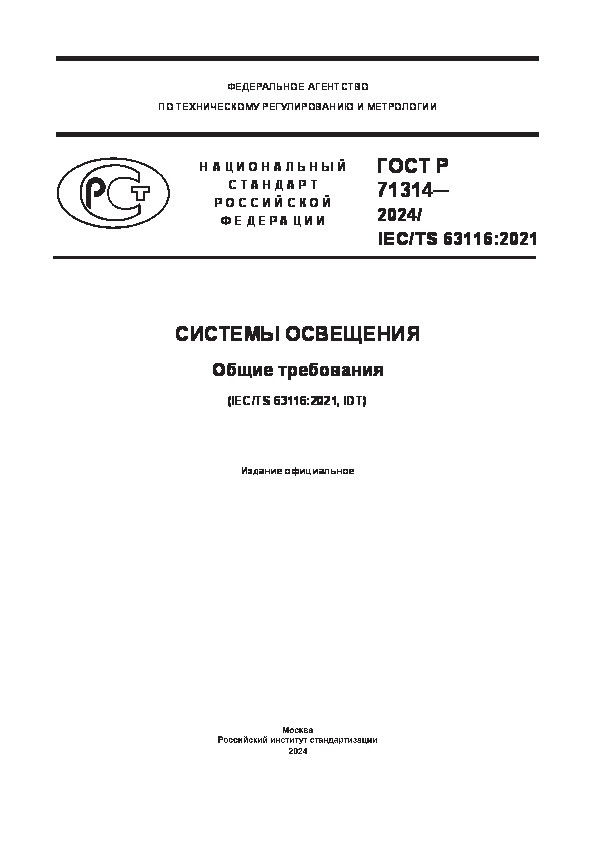 ФЕДЕРАЛЬНОЕ АГЕНТСТВО
ПО ТЕХНИЧЕСКОМУ РЕГУЛИРОВАНИЮ И МЕТРОЛОГИИ

РСТ

НАЦИОНАЛЬНЫЙ
СТАНДАРТ
РОССИЙСКОЙ
ФЕДЕРАЦИИ

ГОСТ Р
71314—
2024/
IEC/TS 63116:2021

СИСТЕМЫ ОСВЕЩЕНИЯ

Общие требования

(IEC/TS 63116:2021, IDT)

Издание официальное

Москва
Российский институт стандартизации
2024